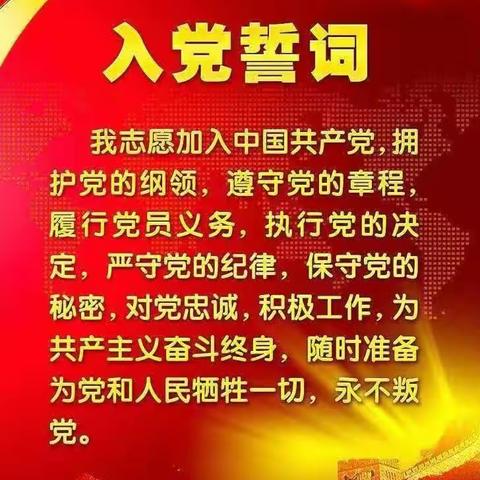 入党誓词

我志愿加入中国共产党，拥护党的纲领，遵守党的章程，履行党员义务，执行党的决定，严守党的纪律，保守党的秘密，对党忠诚，积极工作，为共产主义奋斗终身，随时准备为党和人民牺牲一切，永不叛党。